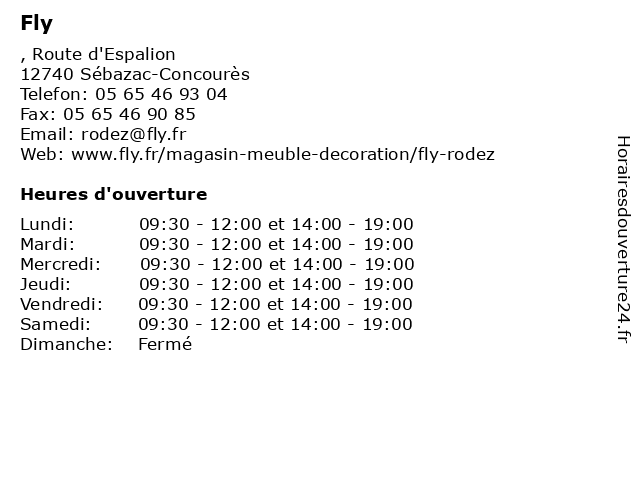 Fly

, Route d'Espalion
12740 Sébazac-Concourès
Telefon: 05 65 46 93 04
Fax: 05 65 46 90 85
Email: rodez@fly.fr
Web: www.fly.fr/magasin-meuble-decoration/fly-rodez

Heures d'ouverture

| | |
|---|---|
| Lundi: | 09:30 - 12:00 et 14:00 - 19:00 |
| Mardi: | 09:30 - 12:00 et 14:00 - 19:00 |
| Mercredi: | 09:30 - 12:00 et 14:00 - 19:00 |
| Jeudi: | 09:30 - 12:00 et 14:00 - 19:00 |
| Vendredi: | 09:30 - 12:00 et 14:00 - 19:00 |
| Samedi: | 09:30 - 12:00 et 14:00 - 19:00 |
| Dimanche: | Fermé |

Horairesdouverture24.fr